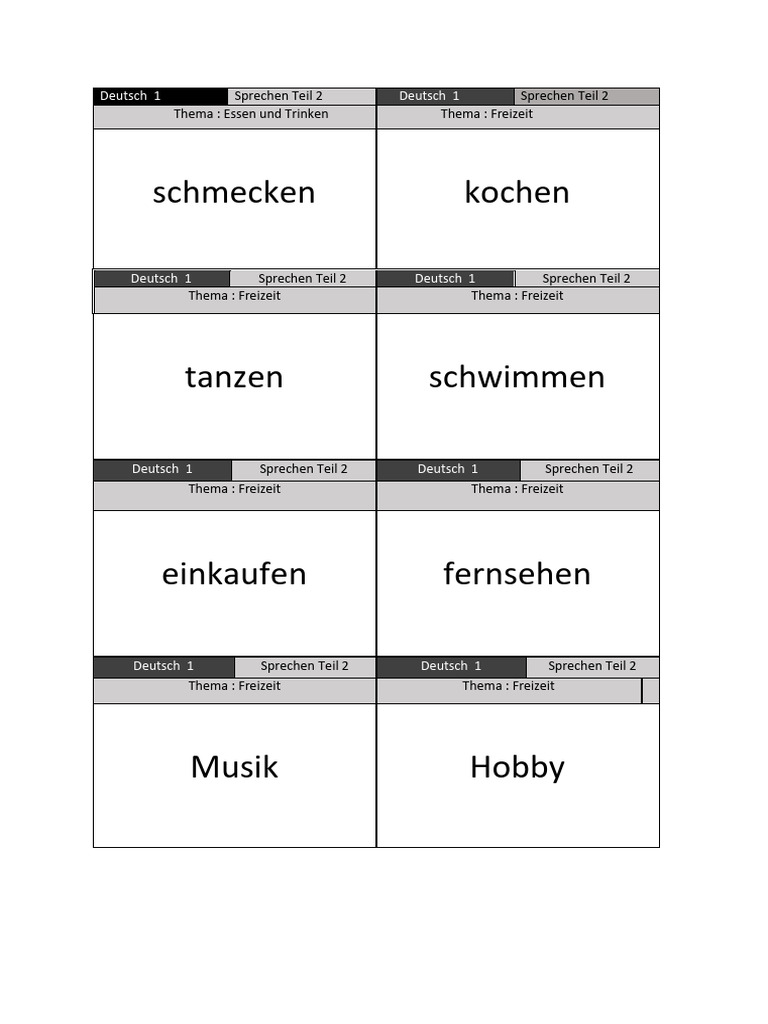 Deutsch 1 Sprechen Teil 2
Thema : Essen und Trinken

schmecken

Deutsch 1 Sprechen Teil 2
Thema : Freizeit

kochen

Deutsch 1 Sprechen Teil 2
Thema : Freizeit

tanzen

Deutsch 1 Sprechen Teil 2
Thema : Freizeit

schwimmen

Deutsch 1 Sprechen Teil 2
Thema : Freizeit

einkaufen

Deutsch 1 Sprechen Teil 2
Thema : Freizeit

fernsehen

Deutsch 1 Sprechen Teil 2
Thema : Freizeit

Musik

Deutsch 1 Sprechen Teil 2
Thema : Freizeit

Hobby